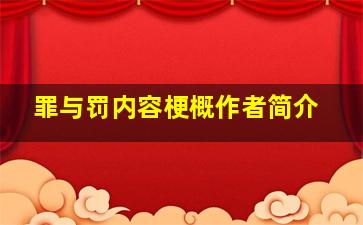 罪与罚内容梗概作者简介